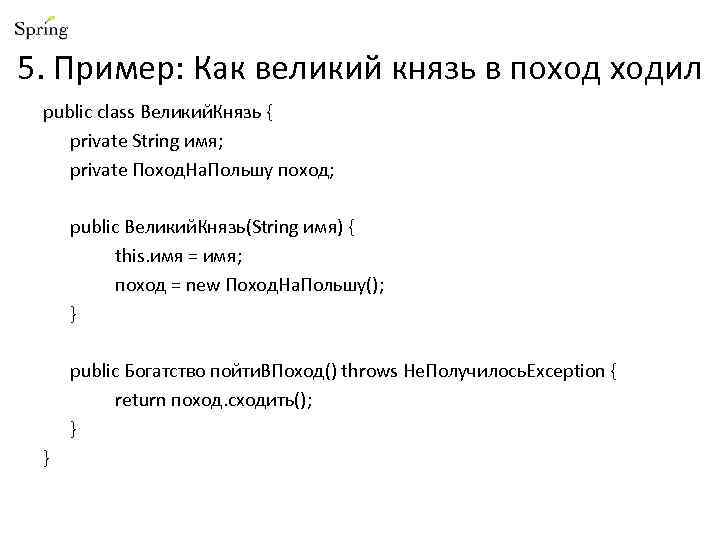 Spring

5. Пример: Как великий князь в поход ходил

public class ВеликийКнязь {
private String имя;
private ПоходНаПольшу поход;

public ВеликийКнязь(String имя) {
this.имя = имя;
поход = new ПоходНаПольшу();
}

public Богатство пойтиВПоход() throws НеПолучилосьException {
return поход.сходить();
}
}